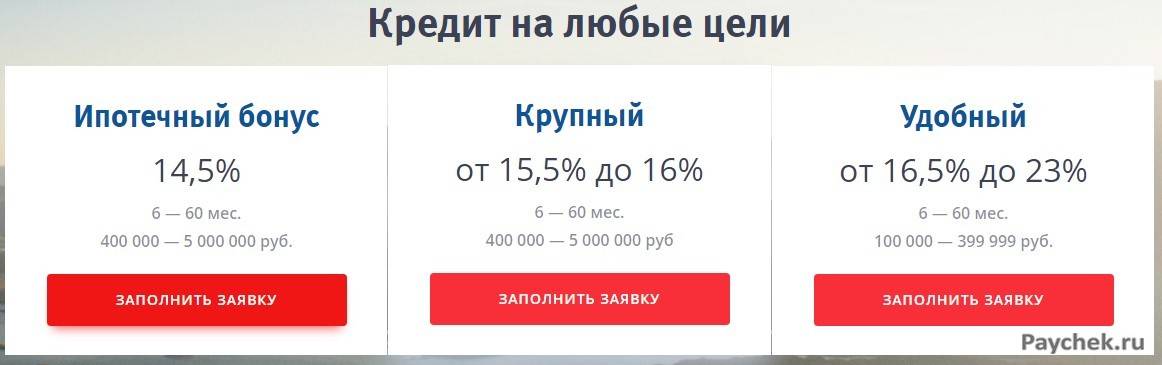 Кредит на любые цели

Ипотечный бонус

14,5%

6 — 60 мес.

400 000 — 5 000 000 руб.

ЗАПОЛНИТЬ ЗАЯВКУ

Крупный

от 15,5% до 16%

6 — 60 мес.

400 000 — 5 000 000 руб

ЗАПОЛНИТЬ ЗАЯВКУ

Удобный

от 16,5% до 23%

6 — 60 мес.

100 000 — 399 999 руб.

ЗАПОЛНИТЬ ЗАЯВКУ

Paychek.ru